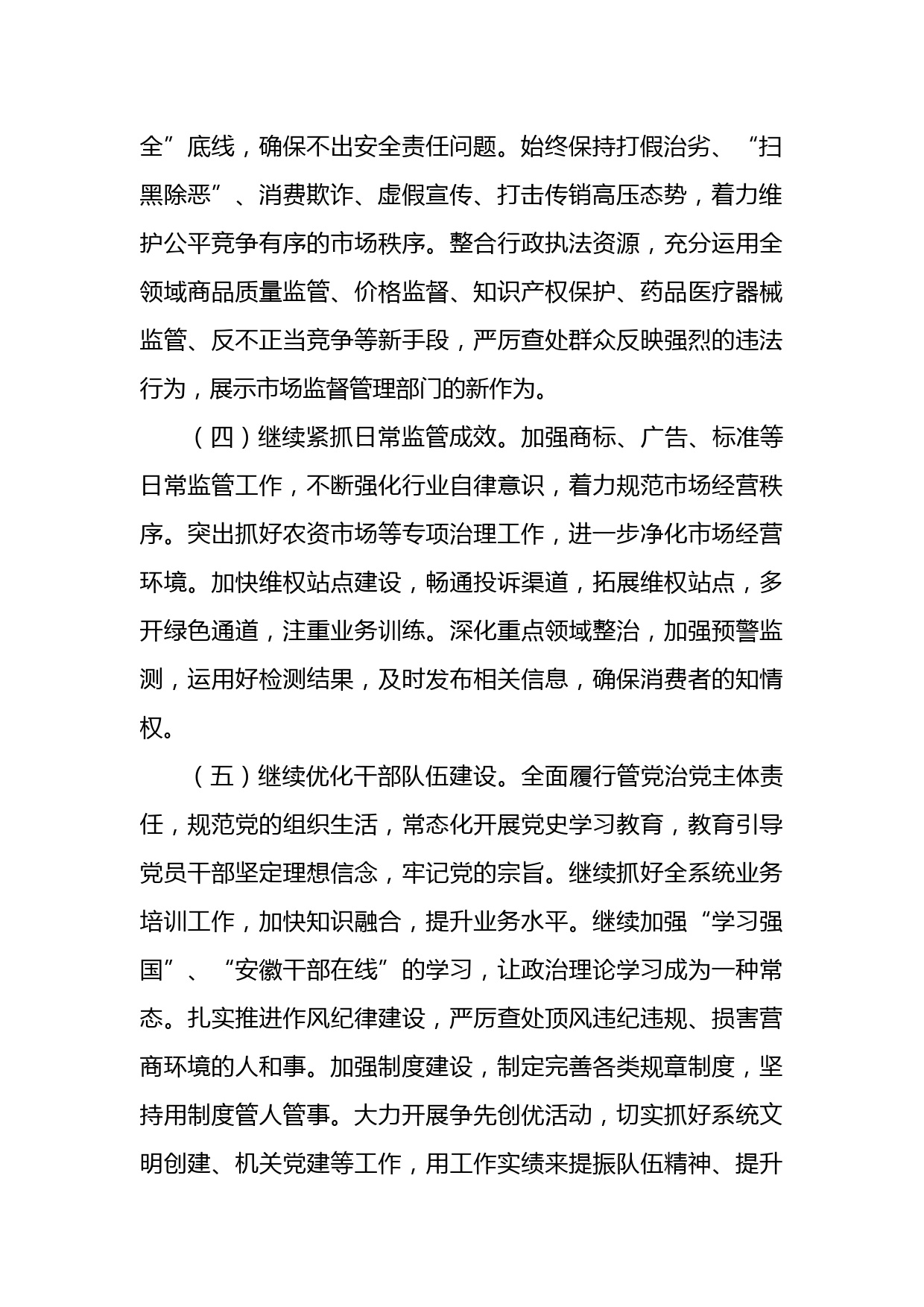 全”底线，确保不出安全责任问题。始终保持打假治劣、“扫黑除恶”、消费欺诈、虚假宣传、打击传销高压态势，着力维护公平竞争有序的市场秩序。整合行政执法资源，充分运用全领域商品质量监管、价格监督、知识产权保护、药品医疗器械监管、反不正当竞争等新手段，严厉查处群众反映强烈的违法行为，展示市场监督管理部门的新作为。

（四）继续紧抓日常监管成效。加强商标、广告、标准等日常监管工作，不断强化行业自律意识，着力规范市场经营秩序。突出抓好农资市场等专项治理工作，进一步净化市场经营环境。加快维权站点建设，畅通投诉渠道，拓展维权站点，多开绿色通道，注重业务训练。深化重点领域整治，加强预警监测，运用好检测结果，及时发布相关信息，确保消费者的知情权。

（五）继续优化干部队伍建设。全面履行管党治党主体责任，规范党的组织生活，常态化开展党史学习教育，教育引导党员干部坚定理想信念，牢记党的宗旨。继续抓好全系统业务培训工作，加快知识融合，提升业务水平。继续加强“学习强国”、“安徽干部在线”的学习，让政治理论学习成为一种常态。扎实推进作风纪律建设，严厉查处顶风违纪违规、损害营商环境的人和事。加强制度建设，制定完善各类规章制度，坚持用制度管人管事。大力开展争先创优活动，切实抓好系统文明创建、机关党建等工作，用工作实绩来提振队伍精神、提升